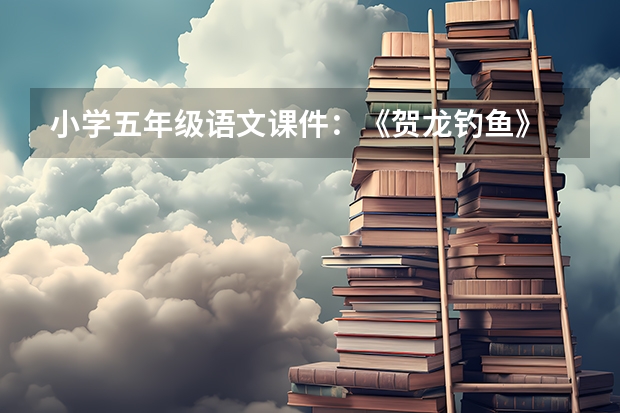 小学五年级语文课件：《贺龙钓鱼》